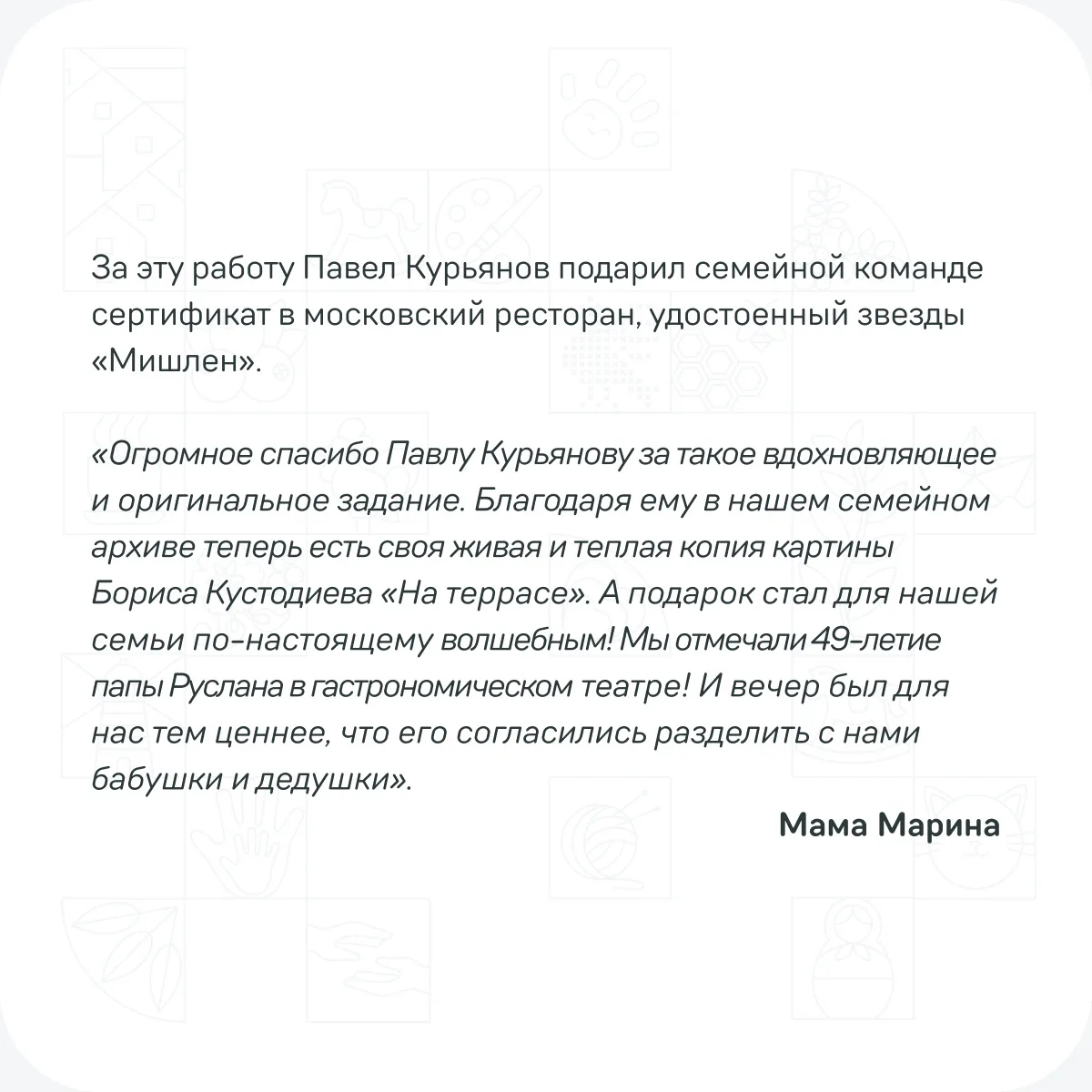 За эту работу Павел Курьянов подарил семейной команде сертификат в московский ресторан, удостоенный звезды «Мишлен».

«Огромное спасибо Павлу Курьянову за такое вдохновляющее и оригинальное задание. Благодаря ему в нашем семейном архиве теперь есть своя живая и теплая копия картины Бориса Кустодиева «На террасе». А подарок стал для нашей семьи по-настоящему волшебным! Мы отмечали 49-летие папы Руслана в гастрономическом театре! И вечер был для нас тем ценнее, что его согласились разделить с нами бабушки и дедушки».

Мама Марина